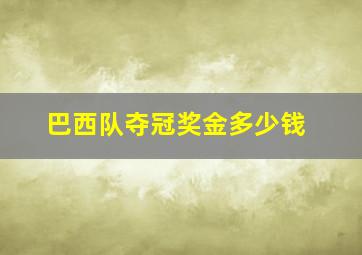 巴西队夺冠奖金多少钱